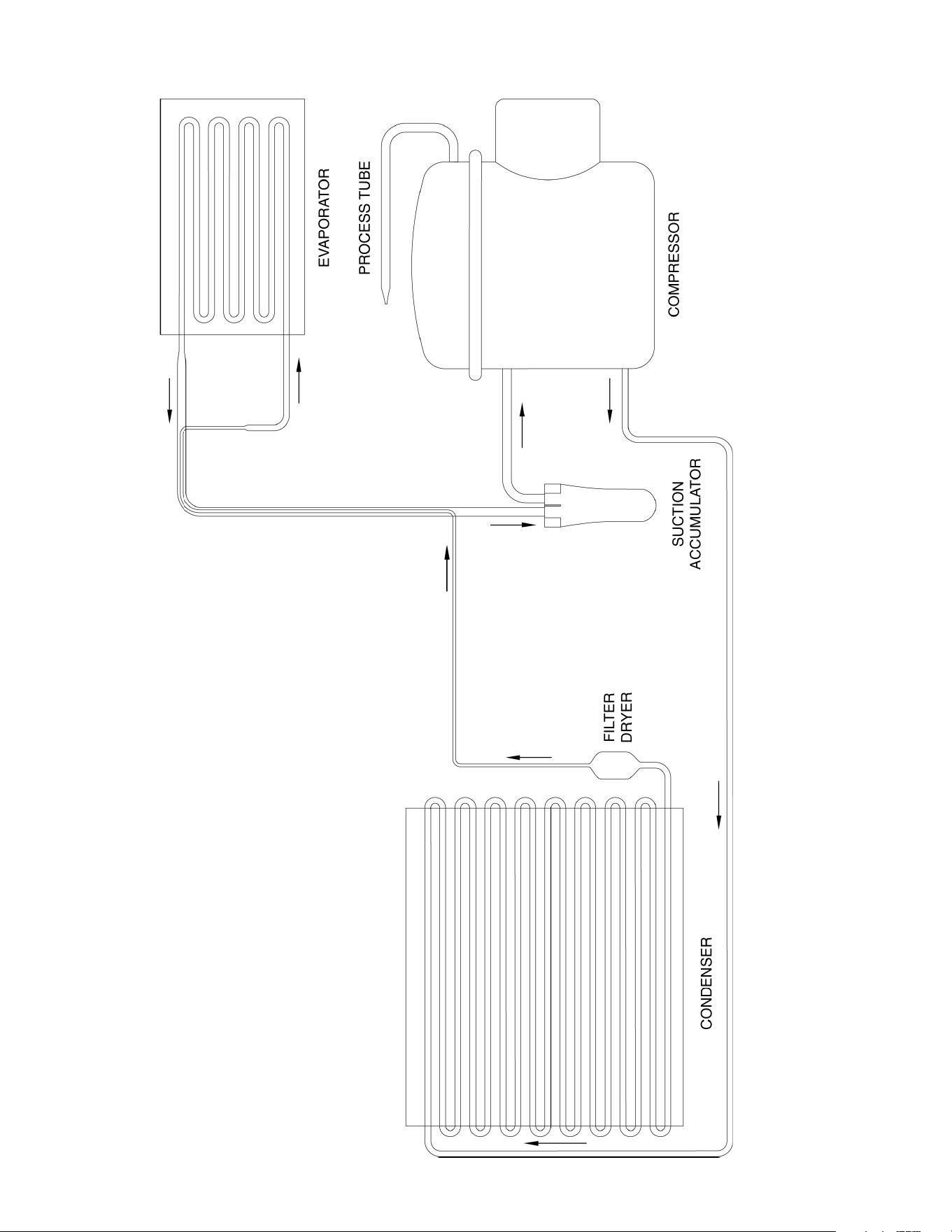 EVAPORATOR

PROCESS TUBE

COMPRESSOR

SUCTION ACCUMULATOR

FILTER DRYER

CONDENSER